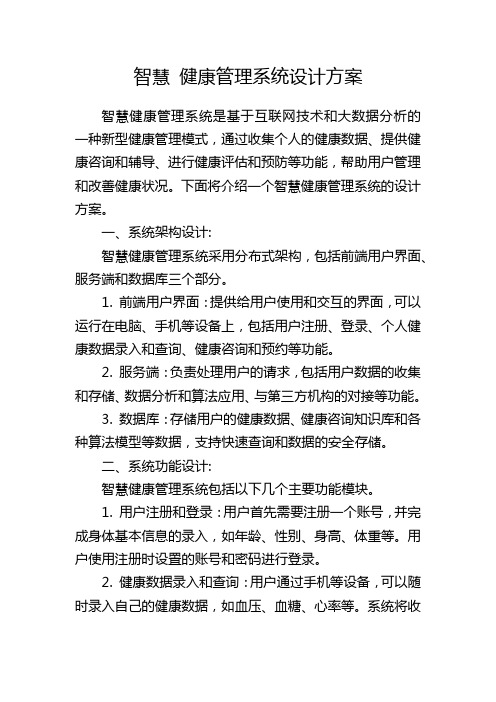 智慧 健康管理系统设计方案

智慧健康管理系统是基于互联网技术和大数据分析的一种新型健康管理模式，通过收集个人的健康数据、提供健康咨询和辅导、进行健康评估和预防等功能，帮助用户管理和改善健康状况。下面将介绍一个智慧健康管理系统的设计方案。

一、系统架构设计:

智慧健康管理系统采用分布式架构，包括前端用户界面、服务端和数据库三个部分。

1. 前端用户界面：提供给用户使用和交互的界面，可以运行在电脑、手机等设备上，包括用户注册、登录、个人健康数据录入和查询、健康咨询和预约等功能。

2. 服务端：负责处理用户的请求，包括用户数据的收集和存储、数据分析和算法应用、与第三方机构的对接等功能。

3. 数据库：存储用户的健康数据、健康咨询知识库和各种算法模型等数据，支持快速查询和数据的安全存储。

二、系统功能设计:

智慧健康管理系统包括以下几个主要功能模块。

1. 用户注册和登录：用户首先需要注册一个账号，并完成身体基本信息的录入，如年龄、性别、身高、体重等。用户使用注册时设置的账号和密码进行登录。

2. 健康数据录入和查询：用户通过手机等设备，可以随时录入自己的健康数据，如血压、血糖、心率等。系统将收